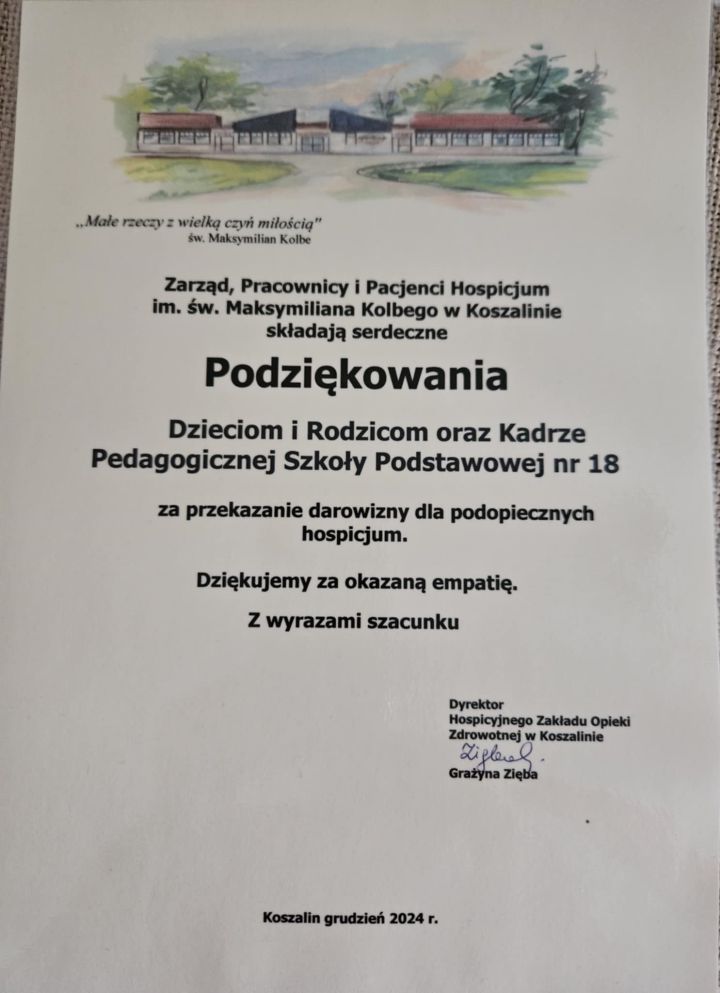 „Małe rzeczy z wielką czyń miłością"
św. Maksymilian Kolbe

Zarząd, Pracownicy i Pacjenci Hospicjum im. św. Maksymiliana Kolbego w Koszalinie składają serdeczne

Podziękowania

Dzieciom i Rodzicom oraz Kadrze Pedagogicznej Szkoły Podstawowej nr 18

za przekazanie darowizny dla podopiecznych hospicjum.

Dziękujemy za okazaną empatię.

Z wyrazami szacunku

Dyrektor
Hospicyjnego Zakładu Opieki Zdrowotnej w Koszalinie
Zięba
Grażyna Zięba

Koszalin grudzień 2024 r.